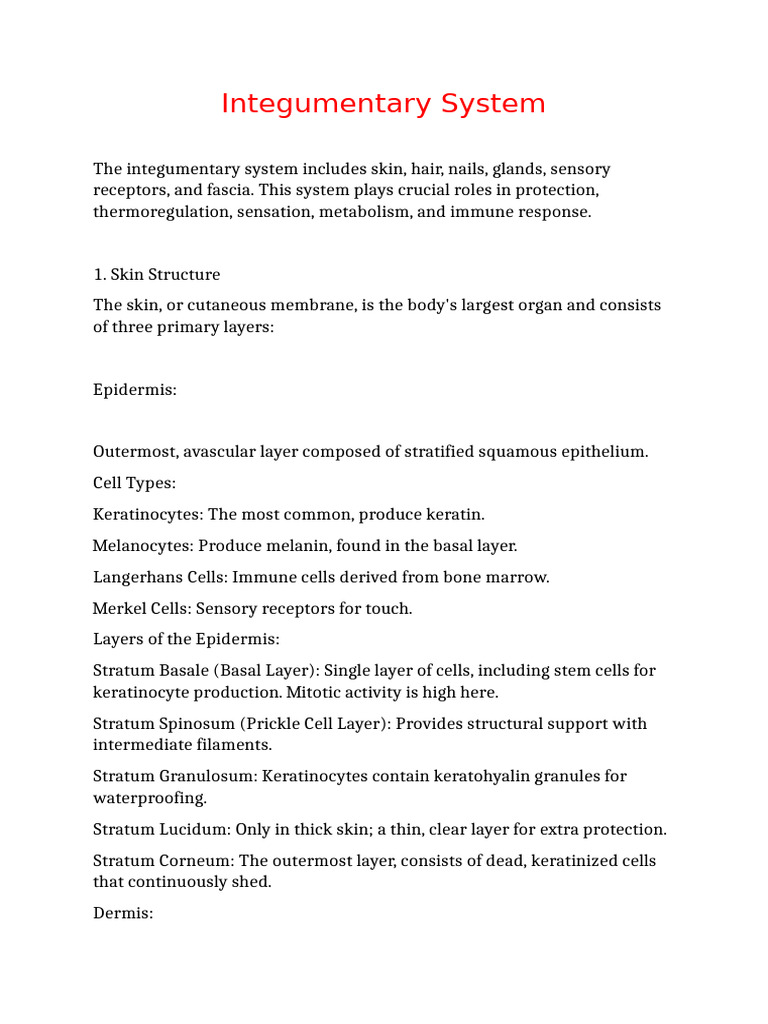 Integumentary System

The integumentary system includes skin, hair, nails, glands, sensory receptors, and fascia. This system plays crucial roles in protection, thermoregulation, sensation, metabolism, and immune response.

1. Skin Structure

The skin, or cutaneous membrane, is the body's largest organ and consists of three primary layers:

Epidermis:

Outermost, avascular layer composed of stratified squamous epithelium.

Cell Types:

Keratinocytes: The most common, produce keratin.

Melanocytes: Produce melanin, found in the basal layer.

Langerhans Cells: Immune cells derived from bone marrow.

Merkel Cells: Sensory receptors for touch.

Layers of the Epidermis:

Stratum Basale (Basal Layer): Single layer of cells, including stem cells for keratinocyte production. Mitotic activity is high here.

Stratum Spinosum (Prickle Cell Layer): Provides structural support with intermediate filaments.

Stratum Granulosum: Keratinocytes contain keratohyalin granules for waterproofing.

Stratum Lucidum: Only in thick skin; a thin, clear layer for extra protection.

Stratum Corneum: The outermost layer, consists of dead, keratinized cells that continuously shed.

Dermis: